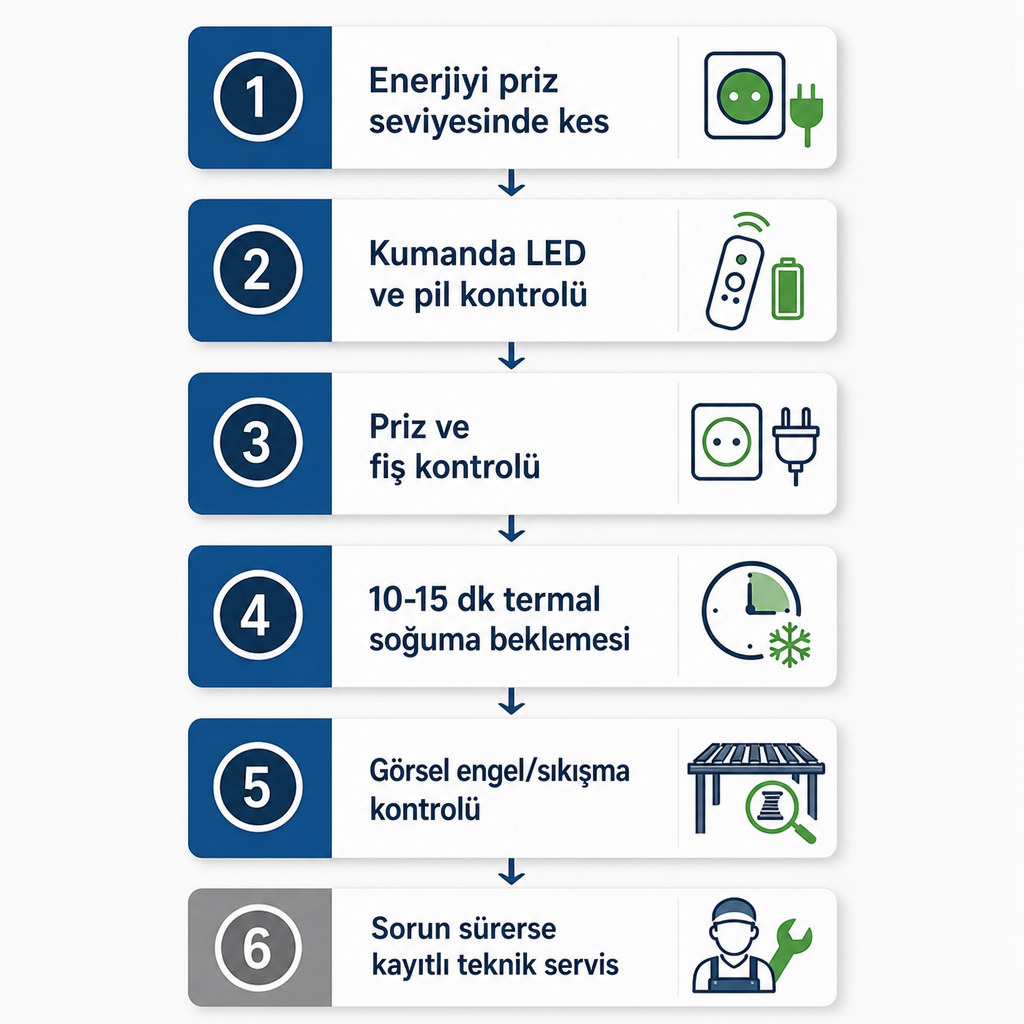 1
Enerjiyi priz seviyesinde kes

2
Kumanda LED ve pil kontrolü

3
Priz ve fiş kontrolü

4
10-15 dk termal soğuma beklemesi

5
Görsel engel/sıkışma kontrolü

6
Sorun sürerse kayıtlı teknik servis